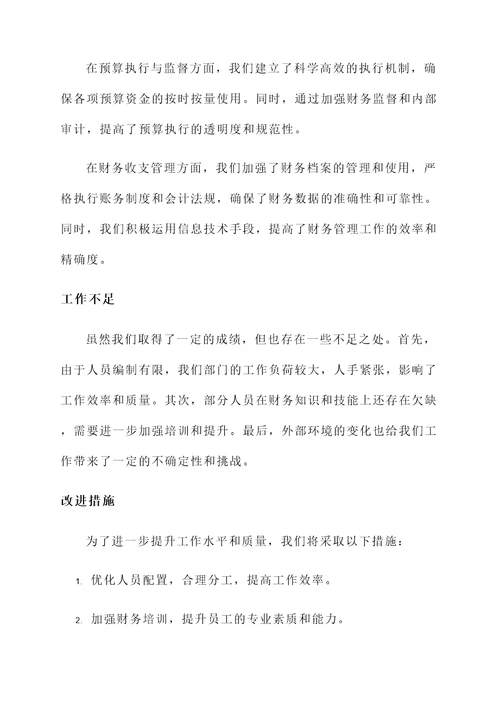 在预算执行与监督方面，我们建立了科学高效的执行机制，确保各项预算资金的按时按量使用。同时，通过加强财务监督和内部审计，提高了预算执行的透明度和规范性。

在财务收支管理方面，我们加强了财务档案的管理和使用，严格执行账务制度和会计法规，确保了财务数据的准确性和可靠性。同时，我们积极运用信息技术手段，提高了财务管理工作的效率和精确度。

工作不足

虽然我们取得了一定的成绩，但也存在一些不足之处。首先，由于人员编制有限，我们部门的工作负荷较大，人手紧张，影响了工作效率和质量。其次，部分人员在财务知识和技能上还存在欠缺，需要进一步加强培训和提升。最后，外部环境的变化也给我们工作带来了一定的不确定性和挑战。

改进措施

为了进一步提升工作水平和质量，我们将采取以下措施：

1. 优化人员配置，合理分工，提高工作效率。

2. 加强财务培训，提升员工的专业素质和能力。